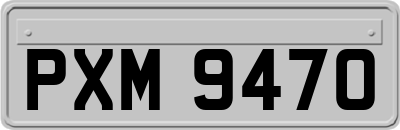 PXM 9470